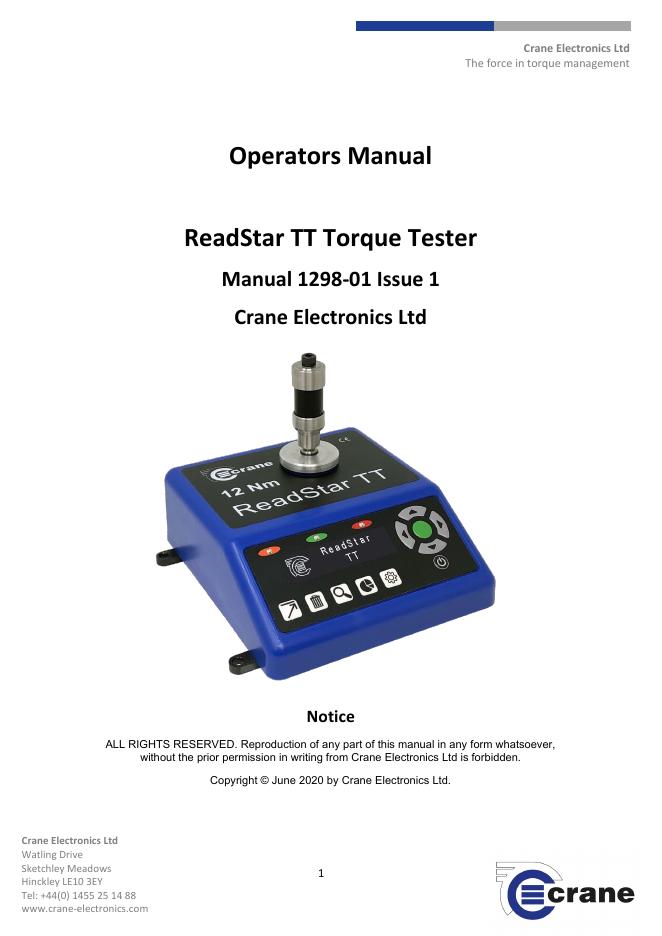 Crane Electronics Ltd
The force in torque management

Operators Manual

ReadStar TT Torque Tester

Manual 1298-01 Issue 1

Crane Electronics Ltd

crane
12 Nm
ReadStar TT
CE
ReadStar
TT

Notice

ALL RIGHTS RESERVED. Reproduction of any part of this manual in any form whatsoever, without the prior permission in writing from Crane Electronics Ltd is forbidden.

Copyright © June 2020 by Crane Electronics Ltd.

Crane Electronics Ltd
Watling Drive
Sketchley Meadows
Hinckley LE10 3EY
Tel: +44(0) 1455 25 14 88
www.crane-electronics.com

1

crane